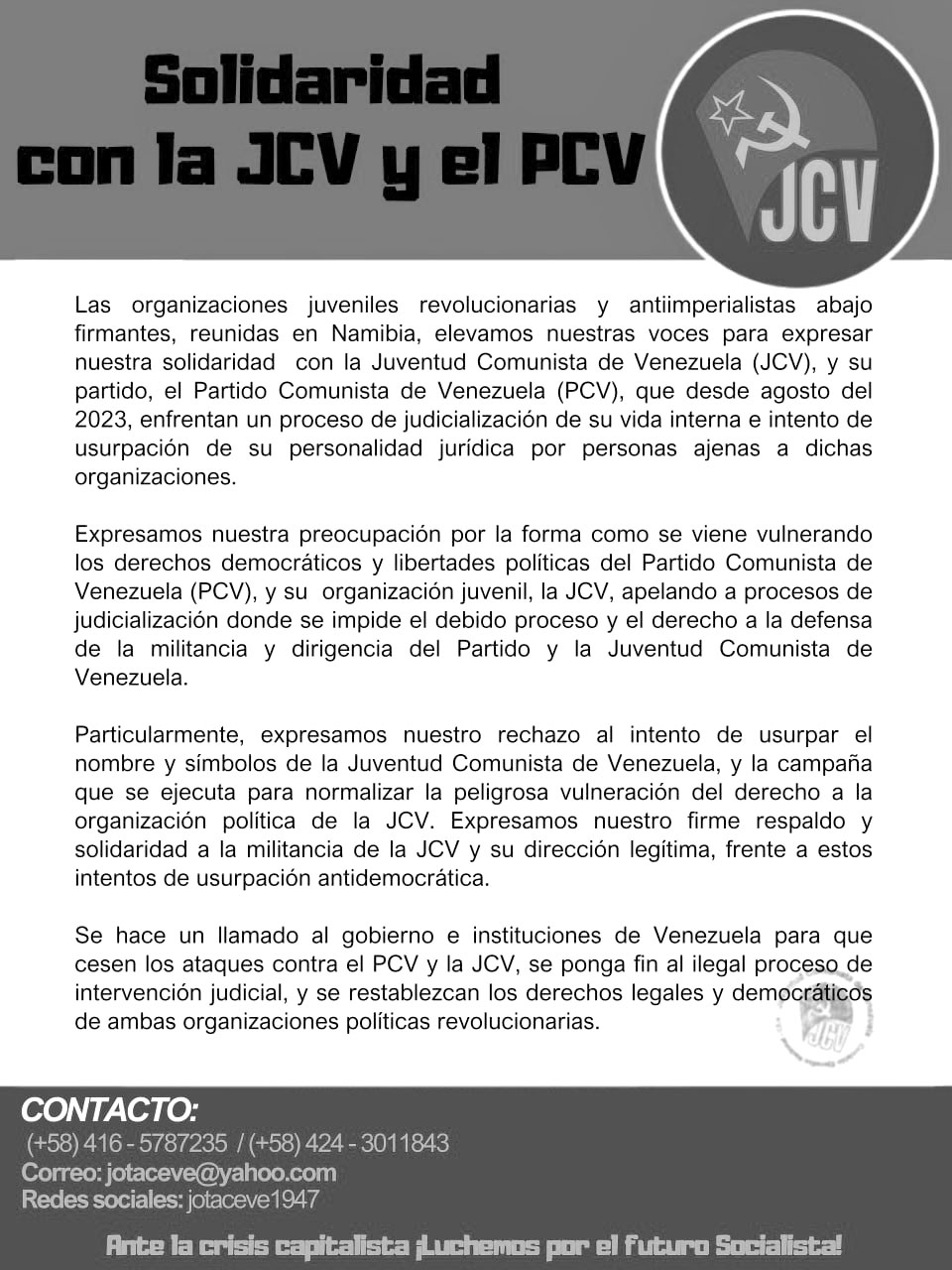 Solidaridad con la JCV y el PCV

JCV

Las organizaciones juveniles revolucionarias y antiimperialistas abajo firmantes, reunidas en Namibia, elevamos nuestras voces para expresar nuestra solidaridad con la Juventud Comunista de Venezuela (JCV), y su partido, el Partido Comunista de Venezuela (PCV), que desde agosto del 2023, enfrentan un proceso de judicialización de su vida interna e intento de usurpación de su personalidad jurídica por personas ajenas a dichas organizaciones.

Expresamos nuestra preocupación por la forma como se viene vulnerando los derechos democráticos y libertades políticas del Partido Comunista de Venezuela (PCV), y su organización juvenil, la JCV, apelando a procesos de judicialización donde se impide el debido proceso y el derecho a la defensa de la militancia y dirigencia del Partido y la Juventud Comunista de Venezuela.

Particularmente, expresamos nuestro rechazo al intento de usurpar el nombre y símbolos de la Juventud Comunista de Venezuela, y la campaña que se ejecuta para normalizar la peligrosa vulneración del derecho a la organización política de la JCV. Expresamos nuestro firme respaldo y solidaridad a la militancia de la JCV y su dirección legítima, frente a estos intentos de usurpación antidemocrática.

Se hace un llamado al gobierno e instituciones de Venezuela para que cesen los ataques contra el PCV y la JCV, se ponga fin al ilegal proceso de intervención judicial, y se restablezcan los derechos legales y democráticos de ambas organizaciones políticas revolucionarias.

JCV

CONTACTO:
(+58) 416 - 5787235 / (+58) 424 - 3011843
Correo: jotaceve@yahoo.com
Redes sociales: jotaceve1947

Ante la crisis capitalista ¡Luchemos por el futuro Socialista!